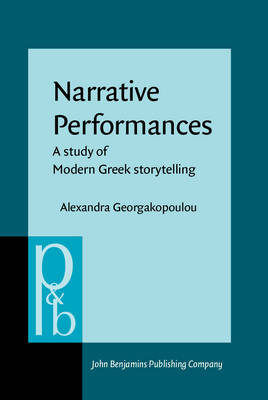 Narrative Performances

A study of Modern Greek storytelling

Alexandra Georgakopoulou

p&b

John Benjamins Publishing Company